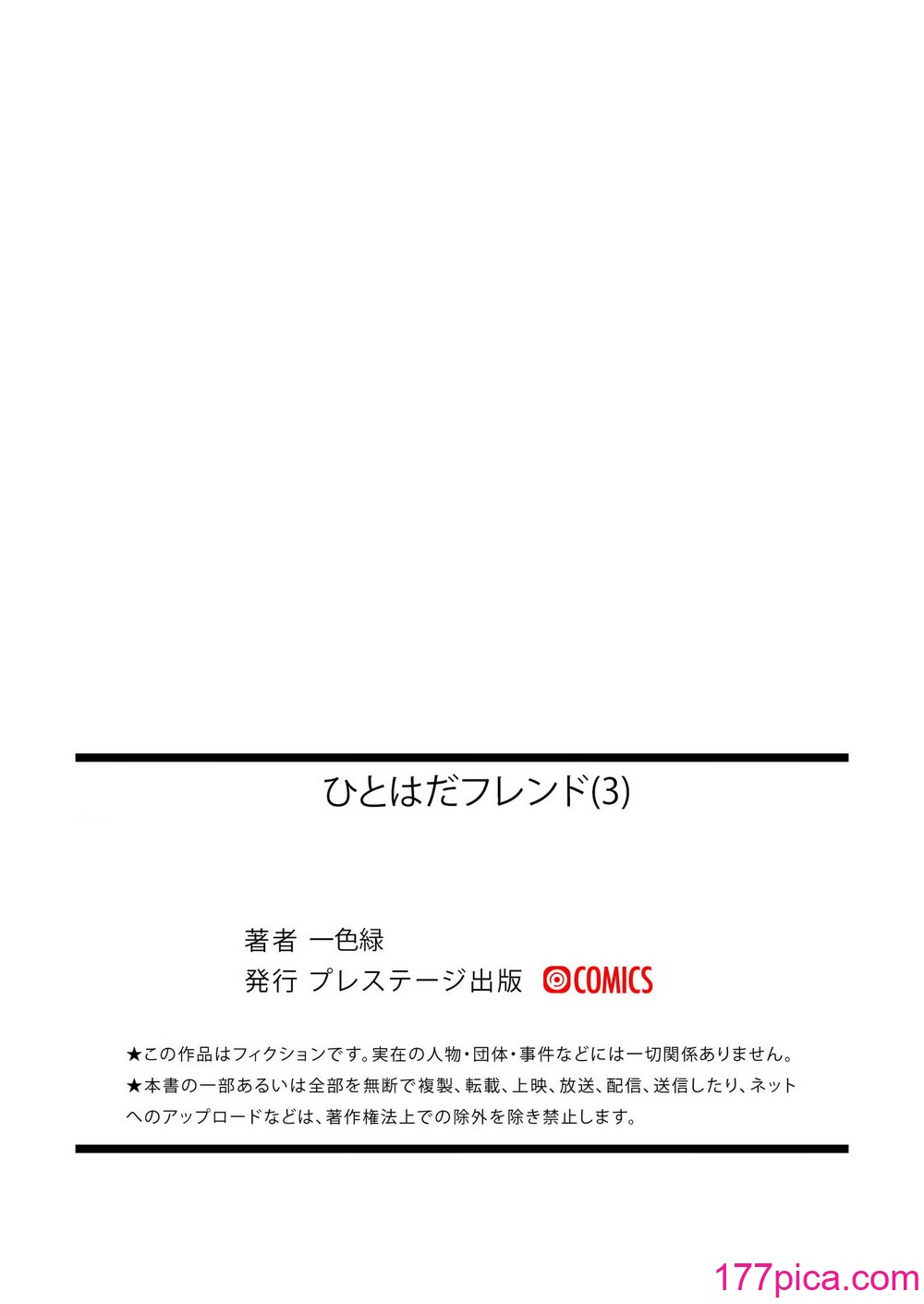 ひとはだフレンド(3)

著者 一色緑
発行 プレステージ出版 COMICS

★この作品はフィクションです。実在の人物・団体・事件などには一切関係ありません。
★本書の一部あるいは全部を無断で複製、転載、上映、放送、配信、送信したり、ネットへのアップロードなどは、著作権法上での除外を除き禁止します。

177pica.com